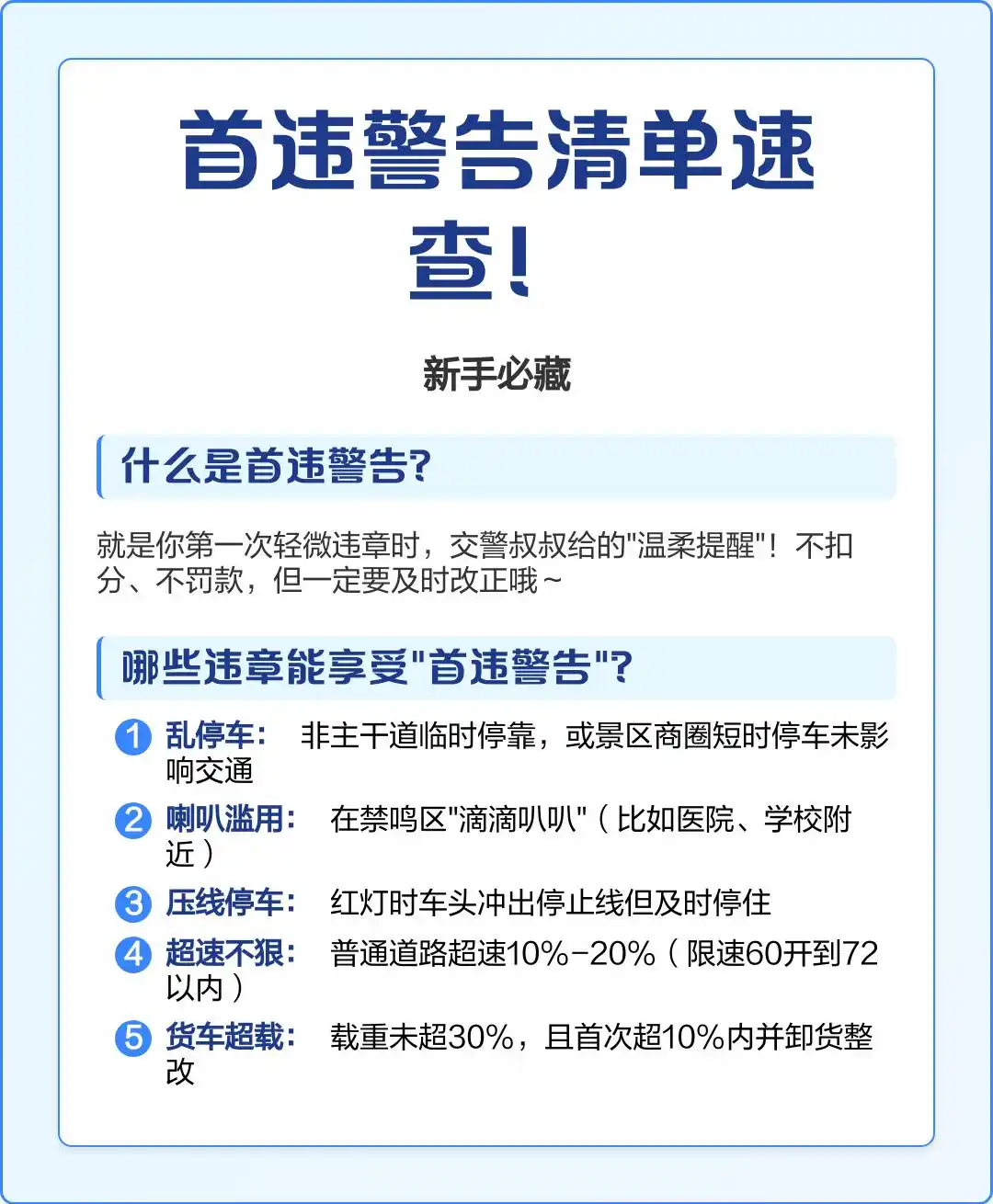 首违警告清单速查！

新手必藏

什么是首违警告?

就是你第一次轻微违章时，交警叔叔给的"温柔提醒"！不扣分、不罚款，但一定要及时改正哦~

哪些违章能享受"首违警告"?

1 乱停车： 非主干道临时停靠，或景区商圈短时停车未影响交通

2 喇叭滥用： 在禁鸣区"滴滴叭叭"（比如医院、学校附近）

3 压线停车： 红灯时车头冲出停止线但及时停住

4 超速不狠： 普通道路超速10%-20%（限速60开到72以内）

5 货车超载： 载重未超30%，且首次超10%内并卸货整改